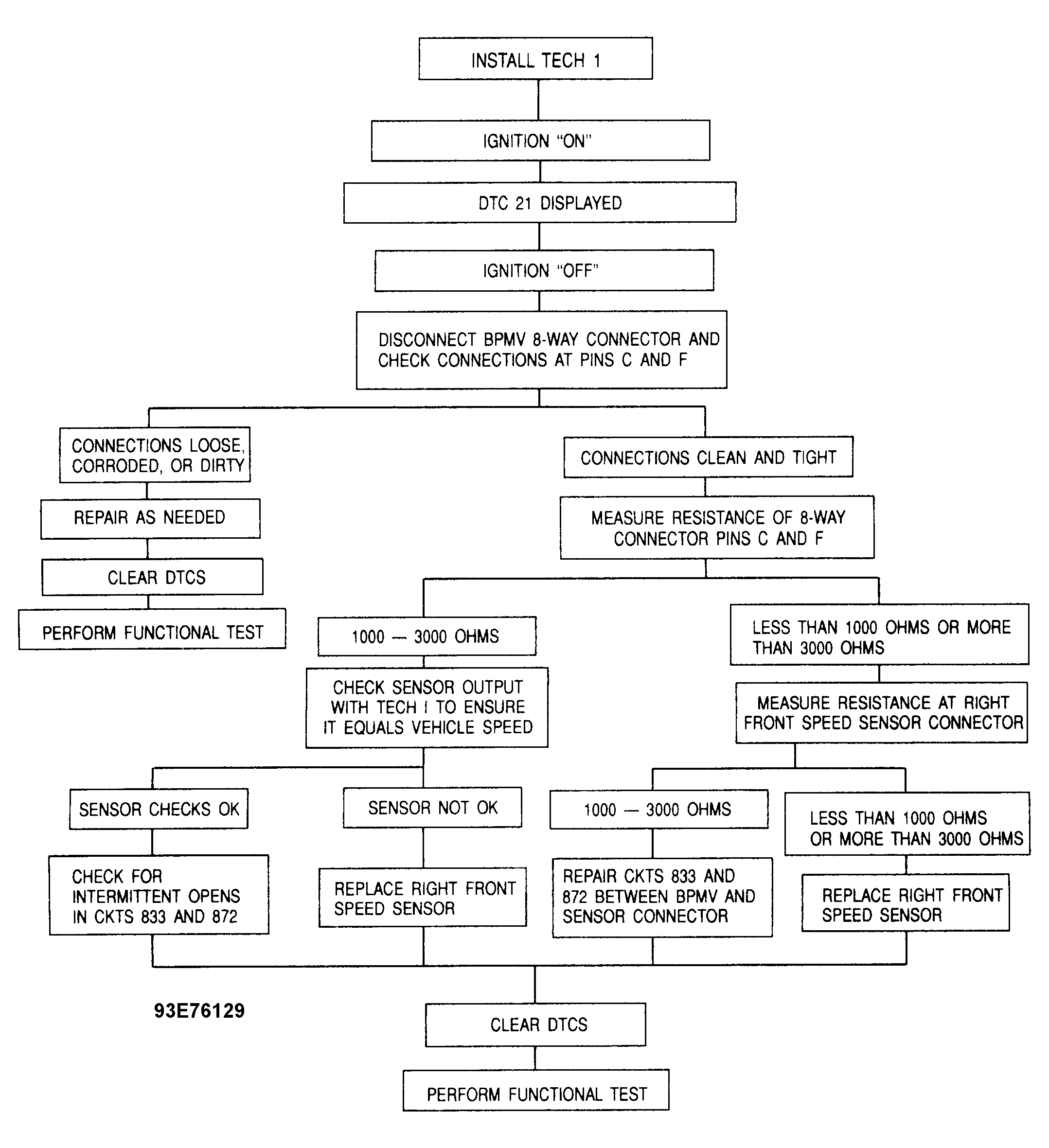 INSTALL TECH 1

IGNITION "ON"

DTC 21 DISPLAYED

IGNITION "OFF"

DISCONNECT BPMV 8-WAY CONNECTOR AND CHECK CONNECTIONS AT PINS C AND F

CONNECTIONS LOOSE, CORRODED, OR DIRTY

REPAIR AS NEEDED

CLEAR DTCS

PERFORM FUNCTIONAL TEST

CONNECTIONS CLEAN AND TIGHT

MEASURE RESISTANCE OF 8-WAY CONNECTOR PINS C AND F

1000 — 3000 OHMS

CHECK SENSOR OUTPUT WITH TECH I TO ENSURE IT EQUALS VEHICLE SPEED

SENSOR CHECKS OK

CHECK FOR INTERMITTENT OPENS IN CKTS 833 AND 872

SENSOR NOT OK

REPLACE RIGHT FRONT SPEED SENSOR

LESS THAN 1000 OHMS OR MORE THAN 3000 OHMS

MEASURE RESISTANCE AT RIGHT FRONT SPEED SENSOR CONNECTOR

1000 — 3000 OHMS

REPAIR CKTS 833 AND 872 BETWEEN BPMV AND SENSOR CONNECTOR

LESS THAN 1000 OHMS OR MORE THAN 3000 OHMS

REPLACE RIGHT FRONT SPEED SENSOR

93E76129

CLEAR DTCS

PERFORM FUNCTIONAL TEST